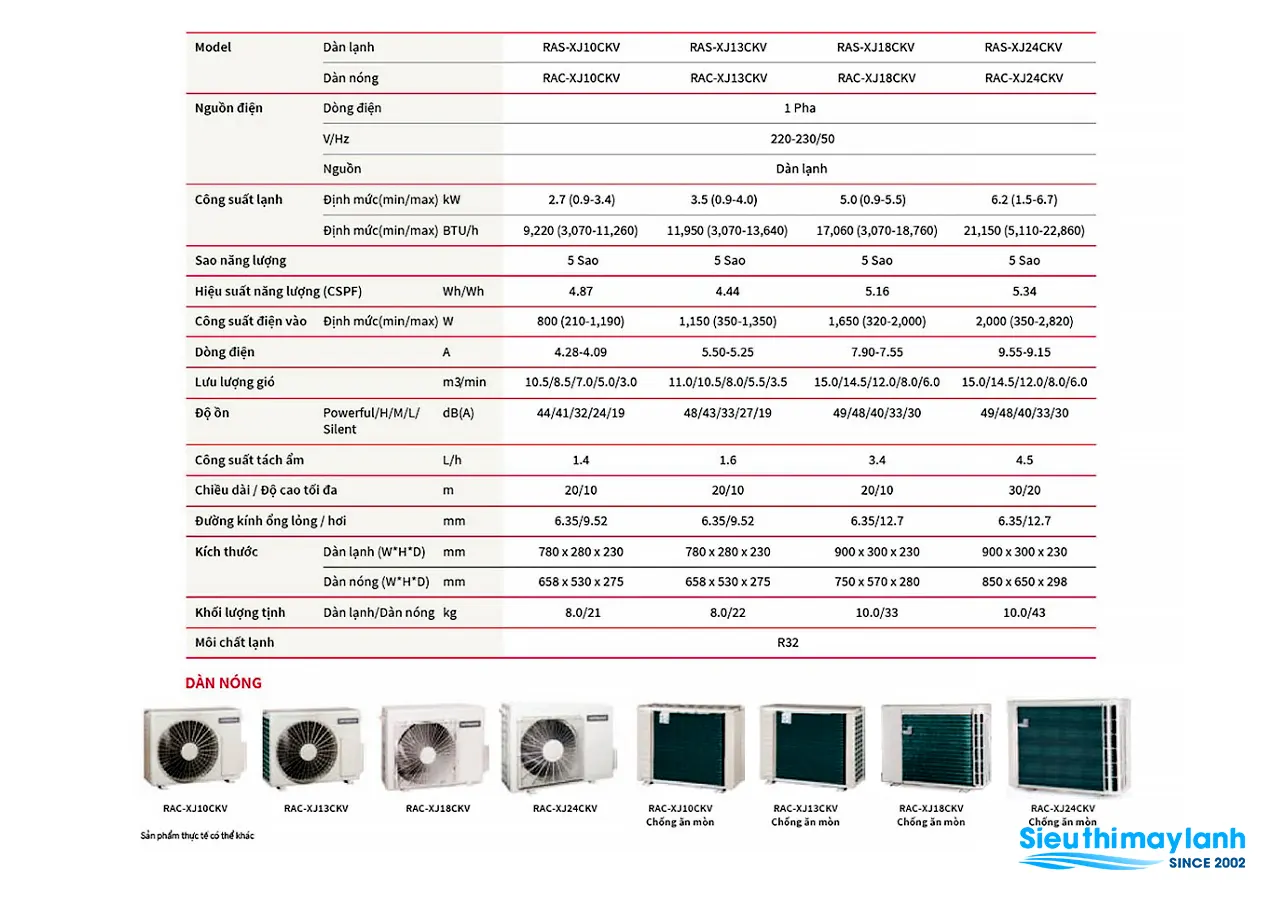 | Model | Dàn lạnh | | RAS-XJ10CKV | RAS-XJ13CKV | RAS-XJ18CKV | RAS-XJ24CKV |
|---|---|---|---|---|---|---|
| | Dàn nóng | | RAC-XJ10CKV | RAC-XJ13CKV | RAC-XJ18CKV | RAC-XJ24CKV |
| Nguồn điện | Dòng điện | | 1 Pha | | | |
| | V/Hz | | 220-230/50 | | | |
| | Nguồn | | Dàn lạnh | | | |
| Công suất lạnh | Định mức(min/max) | kW | 2.7 (0.9-3.4) | 3.5 (0.9-4.0) | 5.0 (0.9-5.5) | 6.2 (1.5-6.7) |
| | Định mức(min/max) | BTU/h | 9,220 (3,070-11,260) | 11,950 (3,070-13,640) | 17,060 (3,070-18,760) | 21,150 (5,110-22,860) |
| Sao năng lượng | | | 5 Sao | 5 Sao | 5 Sao | 5 Sao |
| Hiệu suất năng lượng (CSPF) | | Wh/Wh | 4.87 | 4.44 | 5.16 | 5.34 |
| Công suất điện vào | Định mức(min/max) | W | 800 (210-1,190) | 1,150 (350-1,350) | 1,650 (320-2,000) | 2,000 (350-2,820) |
| Dòng điện | | A | 4.28-4.09 | 5.50-5.25 | 7.90-7.55 | 9.55-9.15 |
| Lưu lượng gió | | m3/min | 10.5/8.5/7.0/5.0/3.0 | 11.0/10.5/8.0/5.5/3.5 | 15.0/14.5/12.0/8.0/6.0 | 15.0/14.5/12.0/8.0/6.0 |
| Độ ồn | Powerful/H/M/L/ Silent | dB(A) | 44/41/32/24/19 | 48/43/33/27/19 | 49/48/40/33/30 | 49/48/40/33/30 |
| Công suất tách ẩm | | L/h | 1.4 | 1.6 | 3.4 | 4.5 |
| Chiều dài / Độ cao tối đa | | m | 20/10 | 20/10 | 20/10 | 30/20 |
| Đường kính ống lỏng / hơi | | mm | 6.35/9.52 | 6.35/9.52 | 6.35/12.7 | 6.35/12.7 |
| Kích thước | Dàn lạnh (W*H*D) | mm | 780 x 280 x 230 | 780 x 280 x 230 | 900 x 300 x 230 | 900 x 300 x 230 |
| | Dàn nóng (W*H*D) | mm | 658 x 530 x 275 | 658 x 530 x 275 | 750 x 570 x 280 | 850 x 650 x 298 |
| Khối lượng tịnh | Dàn lạnh/Dàn nóng | kg | 8.0/21 | 8.0/22 | 10.0/33 | 10.0/43 |
| Môi chất lạnh | | | R32 | | | |

DÀN NÓNG

RAC-XJ10CKV
RAC-XJ13CKV
RAC-XJ18CKV
RAC-XJ24CKV
RAC-XJ10CKV Chống ăn mòn
RAC-XJ13CKV Chống ăn mòn
RAC-XJ18CKV Chống ăn mòn
RAC-XJ24CKV Chống ăn mòn

Sản phẩm thực tế có thể khác

Sieuthimaylanh SINCE 2002